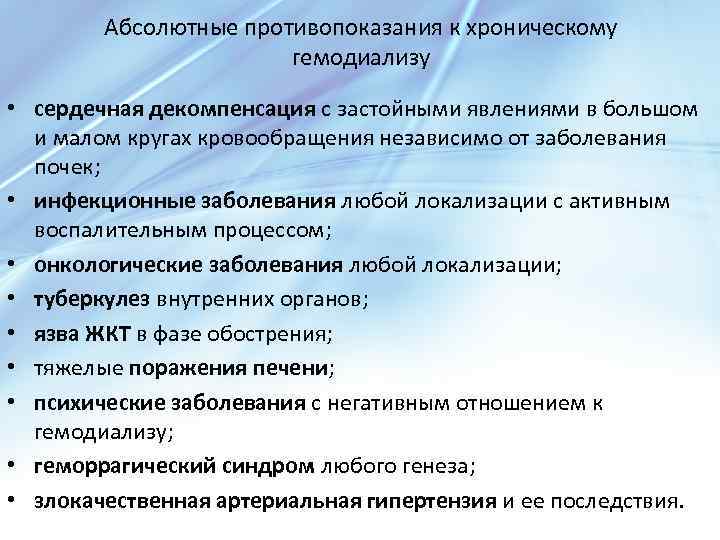 Абсолютные противопоказания к хроническому гемодиализу

• сердечная декомпенсация с застойными явлениями в большом и малом кругах кровообращения независимо от заболевания почек;
• инфекционные заболевания любой локализации с активным воспалительным процессом;
• онкологические заболевания любой локализации;
• туберкулез внутренних органов;
• язва ЖКТ в фазе обострения;
• тяжелые поражения печени;
• психические заболевания с негативным отношением к гемодиализу;
• геморрагический синдром любого генеза;
• злокачественная артериальная гипертензия и ее последствия.